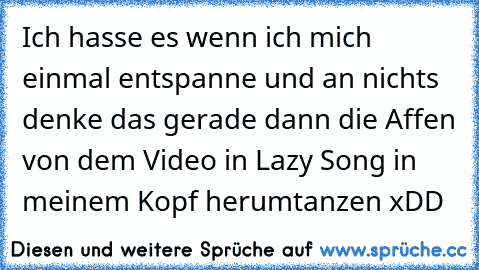 Ich hasse es wenn ich mich einmal entspanne und an nichts denke das gerade dann die Affen von dem Video in Lazy Song in meinem Kopf herumtanzen xDD

Diesen und weitere Sprüche auf www.sprüche.cc